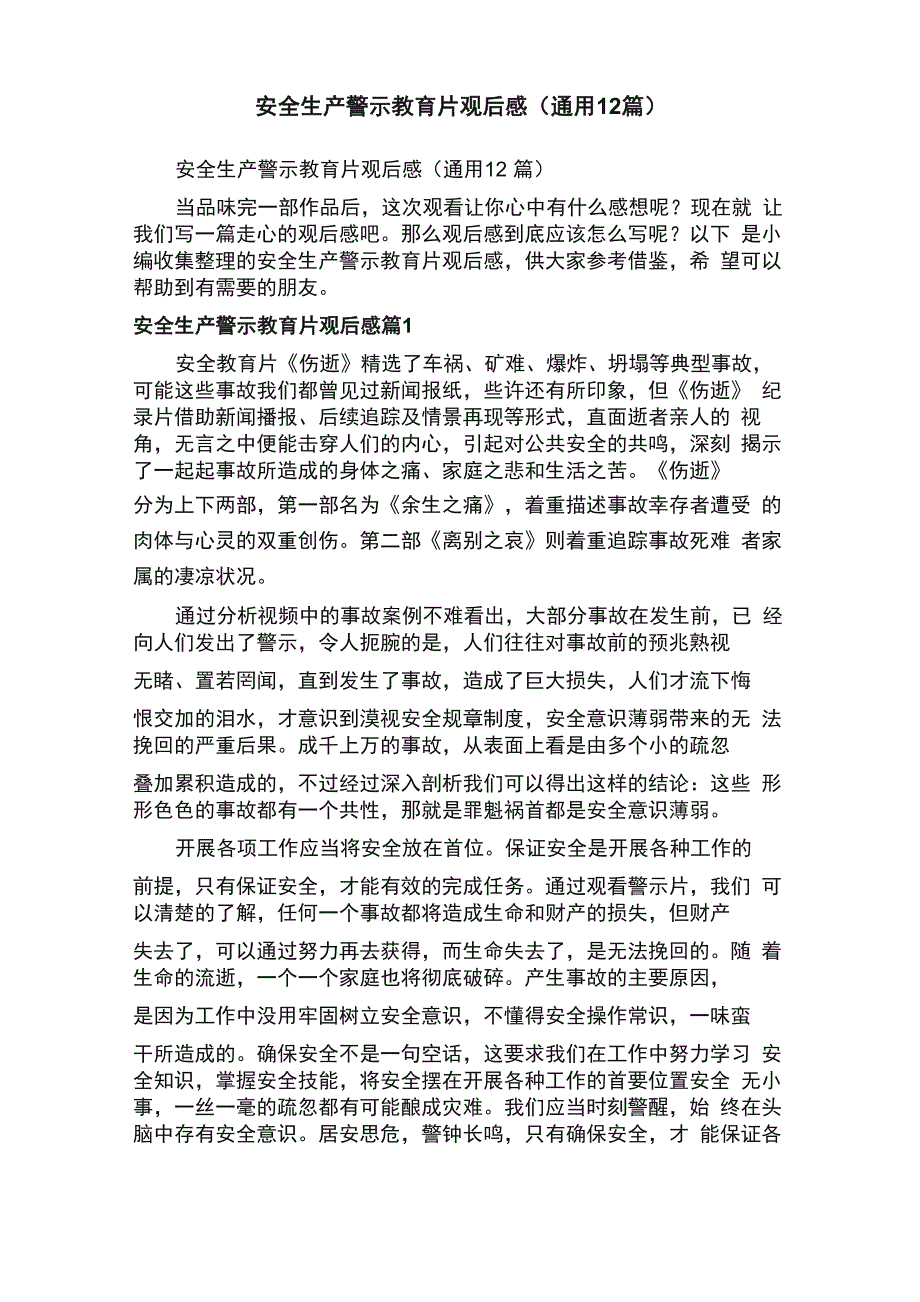 安全生产警示教育片观后感（通用12篇）

安全生产警示教育片观后感（通用12 篇）

当品味完一部作品后，这次观看让你心中有什么感想呢？现在就 让我们写一篇走心的观后感吧。那么观后感到底应该怎么写呢？以下 是小编收集整理的安全生产警示教育片观后感，供大家参考借鉴，希 望可以帮助到有需要的朋友。

安全生产警示教育片观后感篇1

安全教育片《伤逝》精选了车祸、矿难、爆炸、坍塌等典型事故，可能这些事故我们都曾见过新闻报纸，些许还有所印象，但《伤逝》 纪录片借助新闻播报、后续追踪及情景再现等形式，直面逝者亲人的 视角，无言之中便能击穿人们的内心，引起对公共安全的共鸣，深刻 揭示了一起起事故所造成的身体之痛、家庭之悲和生活之苦。《伤逝》分为上下两部，第一部名为《余生之痛》，着重描述事故幸存者遭受 的肉体与心灵的双重创伤。第二部《离别之哀》则着重追踪事故死难 者家属的凄凉状况。

通过分析视频中的事故案例不难看出，大部分事故在发生前，已 经向人们发出了警示，令人扼腕的是，人们往往对事故前的预兆熟视无睹、置若罔闻，直到发生了事故，造成了巨大损失，人们才流下悔恨交加的泪水，才意识到漠视安全规章制度，安全意识薄弱带来的无 法挽回的严重后果。成千上万的事故，从表面上看是由多个小的疏忽叠加累积造成的，不过经过深入剖析我们可以得出这样的结论：这些 形形色色的事故都有一个共性，那就是罪魁祸首都是安全意识薄弱。

开展各项工作应当将安全放在首位。保证安全是开展各种工作的前提，只有保证安全，才能有效的完成任务。通过观看警示片，我们 可以清楚的了解，任何一个事故都将造成生命和财产的损失，但财产失去了，可以通过努力再去获得，而生命失去了，是无法挽回的。随 着生命的流逝，一个一个家庭也将彻底破碎。产生事故的主要原因，是因为工作中没用牢固树立安全意识，不懂得安全操作常识，一味蛮干所造成的。确保安全不是一句空话，这要求我们在工作中努力学习 安全知识，掌握安全技能，将安全摆在开展各种工作的首要位置安全 无小事，一丝一毫的疏忽都有可能酿成灾难。我们应当时刻警醒，始 终在头脑中存有安全意识。居安思危，警钟长鸣，只有确保安全，才 能保证各